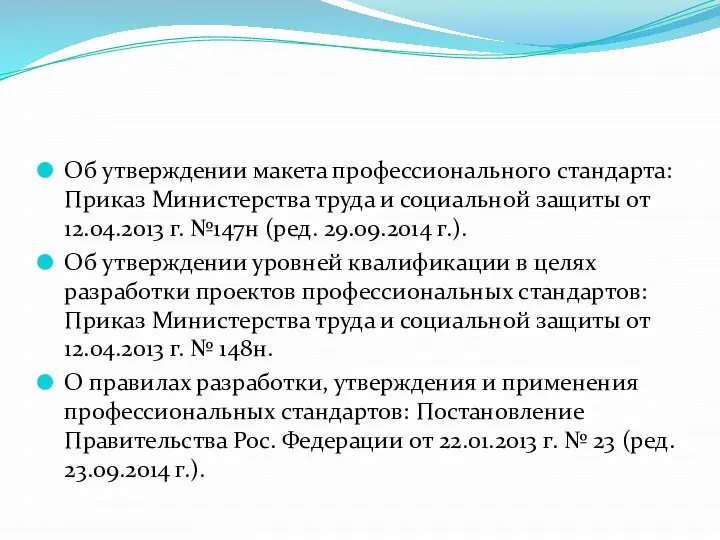 Об утверждении макета профессионального стандарта: Приказ Министерства труда и социальной защиты от 12.04.2013 г. №147н (ред. 29.09.2014 г.).

Об утверждении уровней квалификации в целях разработки проектов профессиональных стандартов: Приказ Министерства труда и социальной защиты от 12.04.2013 г. № 148н.

О правилах разработки, утверждения и применения профессиональных стандартов: Постановление Правительства Рос. Федерации от 22.01.2013 г. № 23 (ред. 23.09.2014 г.).